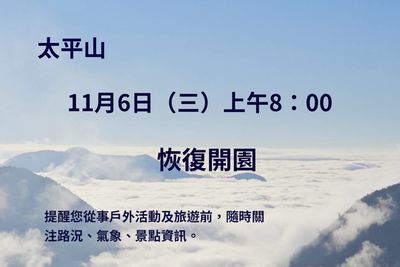 太平山

11月6日（三）上午8：00

恢復開園

提醒您從事戶外活動及旅遊前，隨時關注路況、氣象、景點資訊。